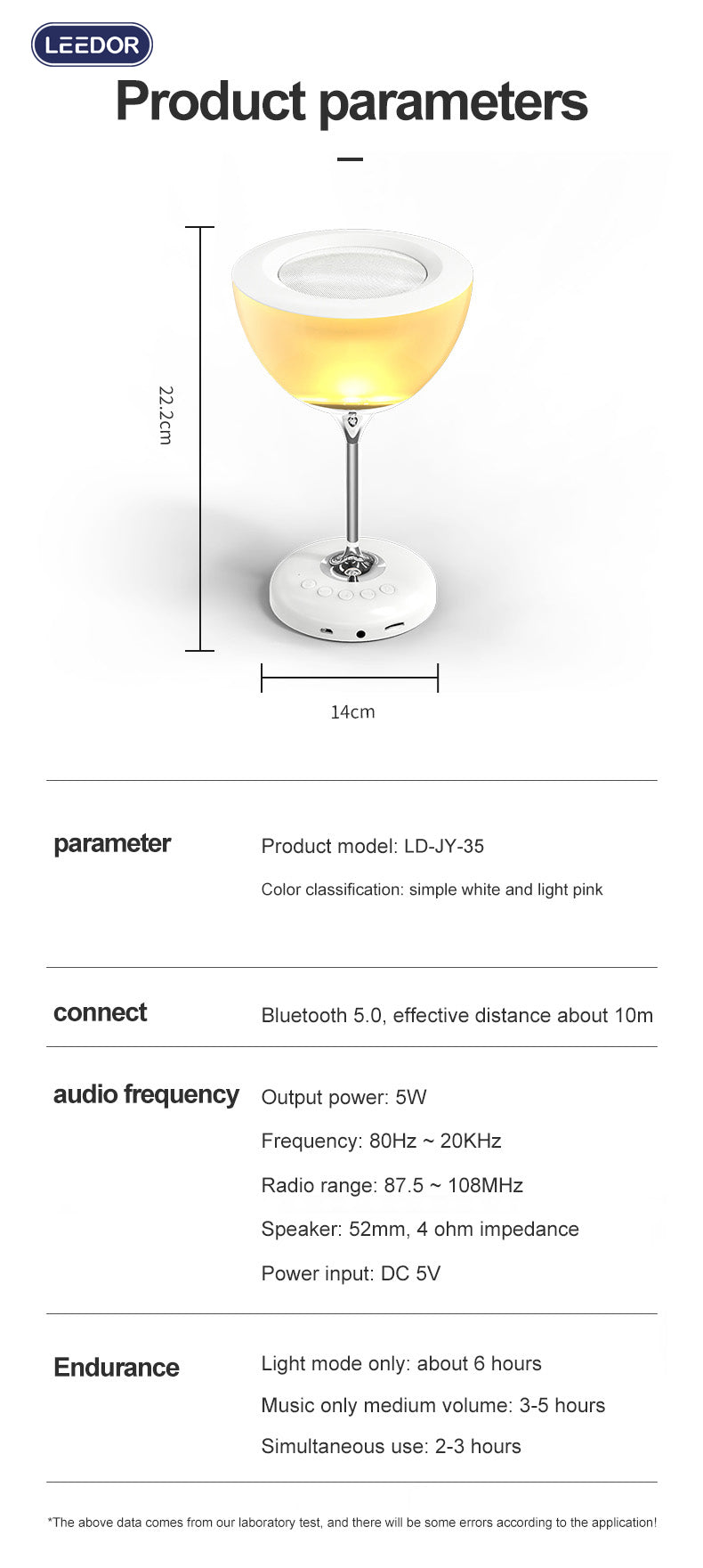 LEEDOR

Product parameters

22.2cm

14cm

parameter

Product model: LD-JY-35

Color classification: simple white and light pink

connect

Bluetooth 5.0, effective distance about 10m

audio frequency

Output power: 5W

Frequency: 80Hz ~ 20KHz

Radio range: 87.5 ~ 108MHz

Speaker: 52mm, 4 ohm impedance

Power input: DC 5V

Endurance

Light mode only: about 6 hours

Music only medium volume: 3-5 hours

Simultaneous use: 2-3 hours

*The above data comes from our laboratory test, and there will be some errors according to the application!